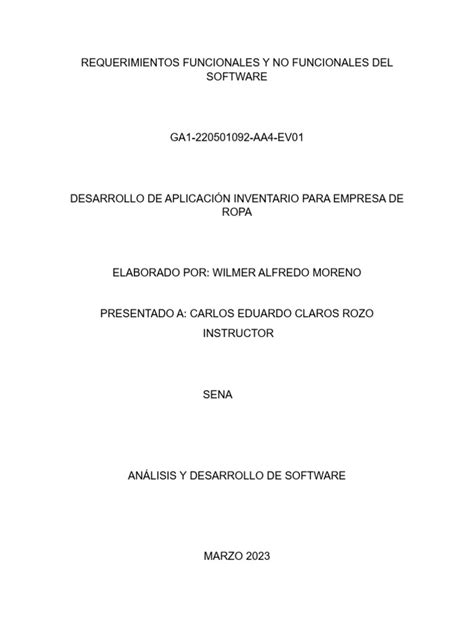 REQUERIMIENTOS FUNCIONALES Y NO FUNCIONALES DEL SOFTWARE

GA1-220501092-AA4-EV01

DESARROLLO DE APLICACIÓN INVENTARIO PARA EMPRESA DE ROPA

ELABORADO POR: WILMER ALFREDO MORENO

PRESENTADO A: CARLOS EDUARDO CLAROS ROZO

INSTRUCTOR

SENA

ANÁLISIS Y DESARROLLO DE SOFTWARE

MARZO 2023